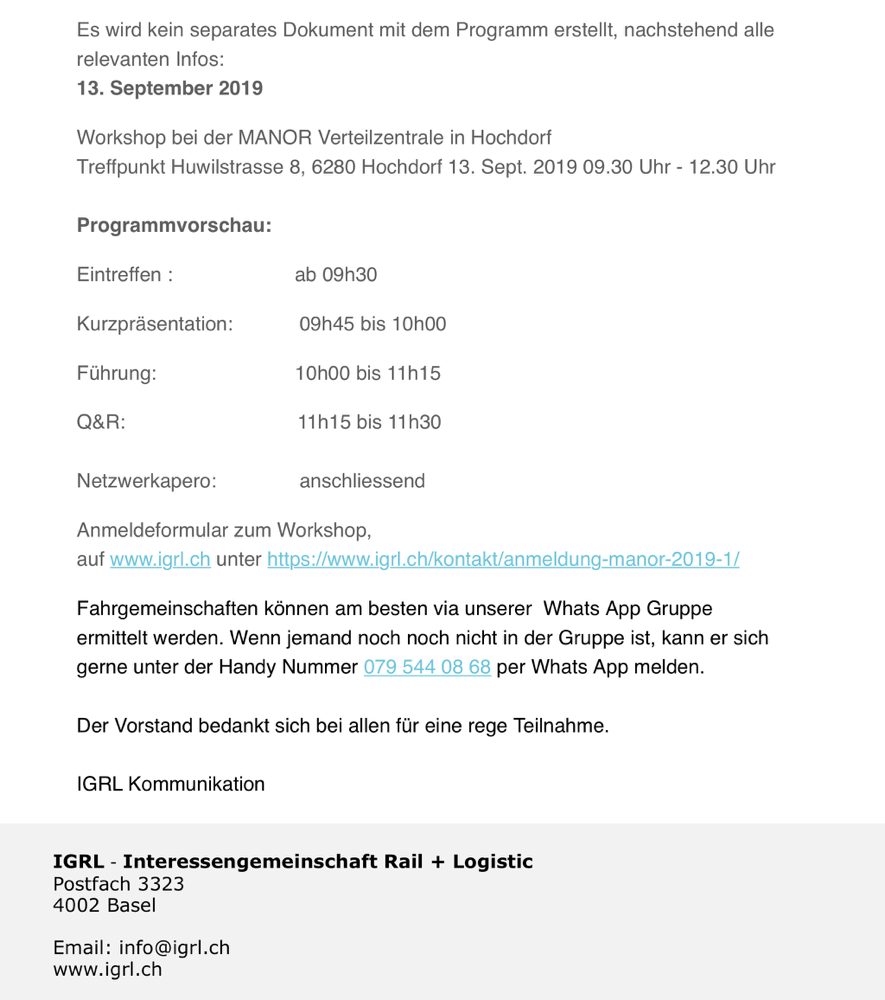 Es wird kein separates Dokument mit dem Programm erstellt, nachstehend alle relevanten Infos:
13. September 2019

Workshop bei der MANOR Verteilzentrale in Hochdorf
Treffpunkt Huwilstrasse 8, 6280 Hochdorf 13. Sept. 2019 09.30 Uhr - 12.30 Uhr

Programmvorschau:

Eintreffen : ab 09h30

Kurzpräsentation: 09h45 bis 10h00

Führung: 10h00 bis 11h15

Q&R: 11h15 bis 11h30

Netzwerkapero: anschliessend

Anmeldeformular zum Workshop,
auf www.igrl.ch unter https://www.igrl.ch/kontakt/anmeldung-manor-2019-1/

Fahrgemeinschaften können am besten via unserer Whats App Gruppe ermittelt werden. Wenn jemand noch noch nicht in der Gruppe ist, kann er sich gerne unter der Handy Nummer 079 544 08 68 per Whats App melden.

Der Vorstand bedankt sich bei allen für eine rege Teilnahme.

IGRL Kommunikation

IGRL - Interessengemeinschaft Rail + Logistic
Postfach 3323
4002 Basel

Email: info@igrl.ch
www.igrl.ch